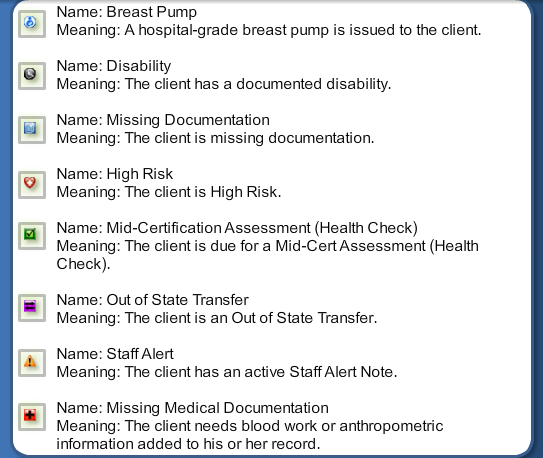 Name: Breast Pump
Meaning: A hospital-grade breast pump is issued to the client.

Name: Disability
Meaning: The client has a documented disability.

Name: Missing Documentation
Meaning: The client is missing documentation.

Name: High Risk
Meaning: The client is High Risk.

Name: Mid-Certification Assessment (Health Check)
Meaning: The client is due for a Mid-Cert Assessment (Health Check).

Name: Out of State Transfer
Meaning: The client is an Out of State Transfer.

Name: Staff Alert
Meaning: The client has an active Staff Alert Note.

Name: Missing Medical Documentation
Meaning: The client needs blood work or anthropometric information added to his or her record.